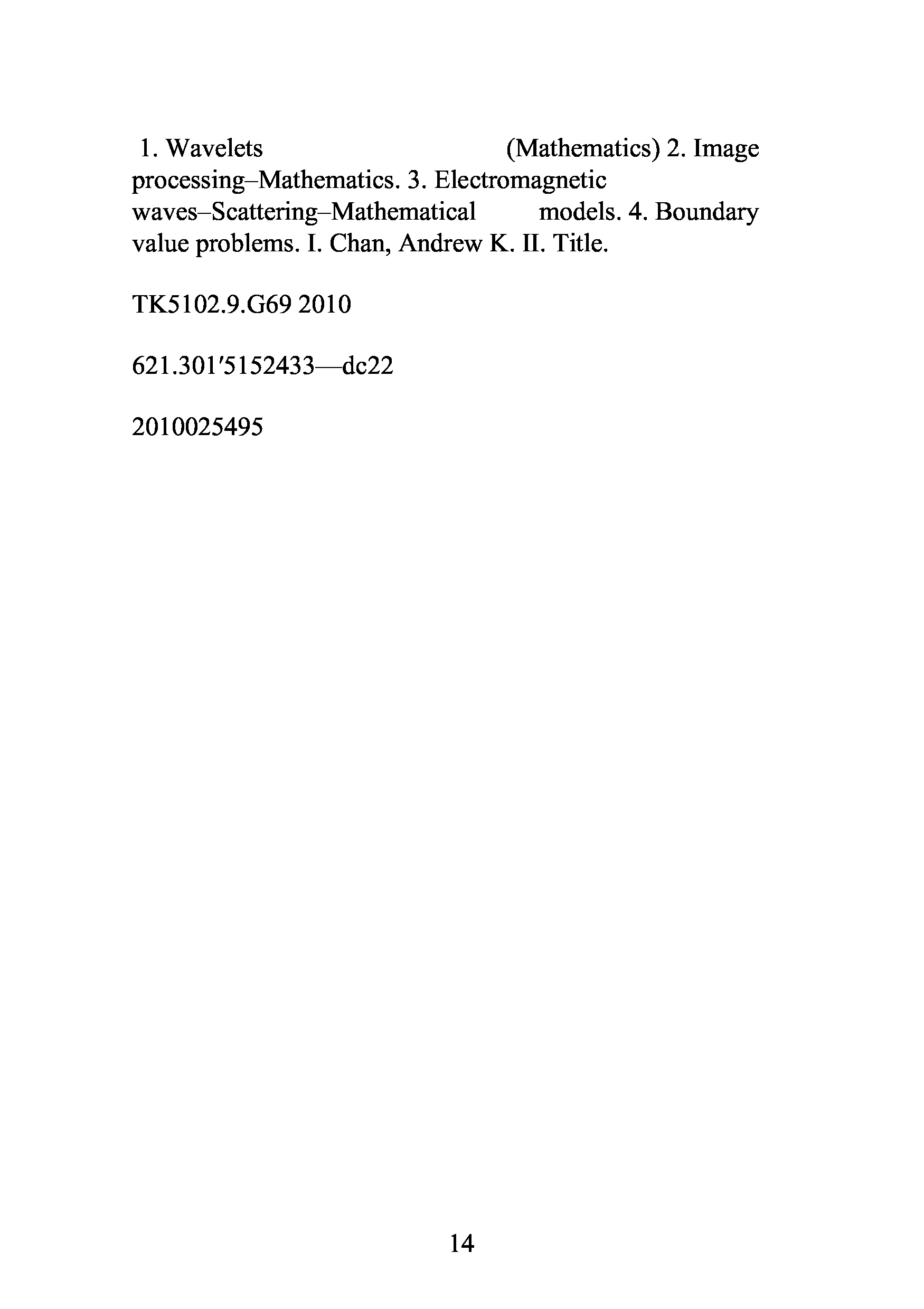 1. Wavelets (Mathematics) 2. Image processing–Mathematics. 3. Electromagnetic waves–Scattering–Mathematical models. 4. Boundary value problems. I. Chan, Andrew K. II. Title.

TK5102.9.G69 2010

621.301′5152433—dc22

2010025495

14